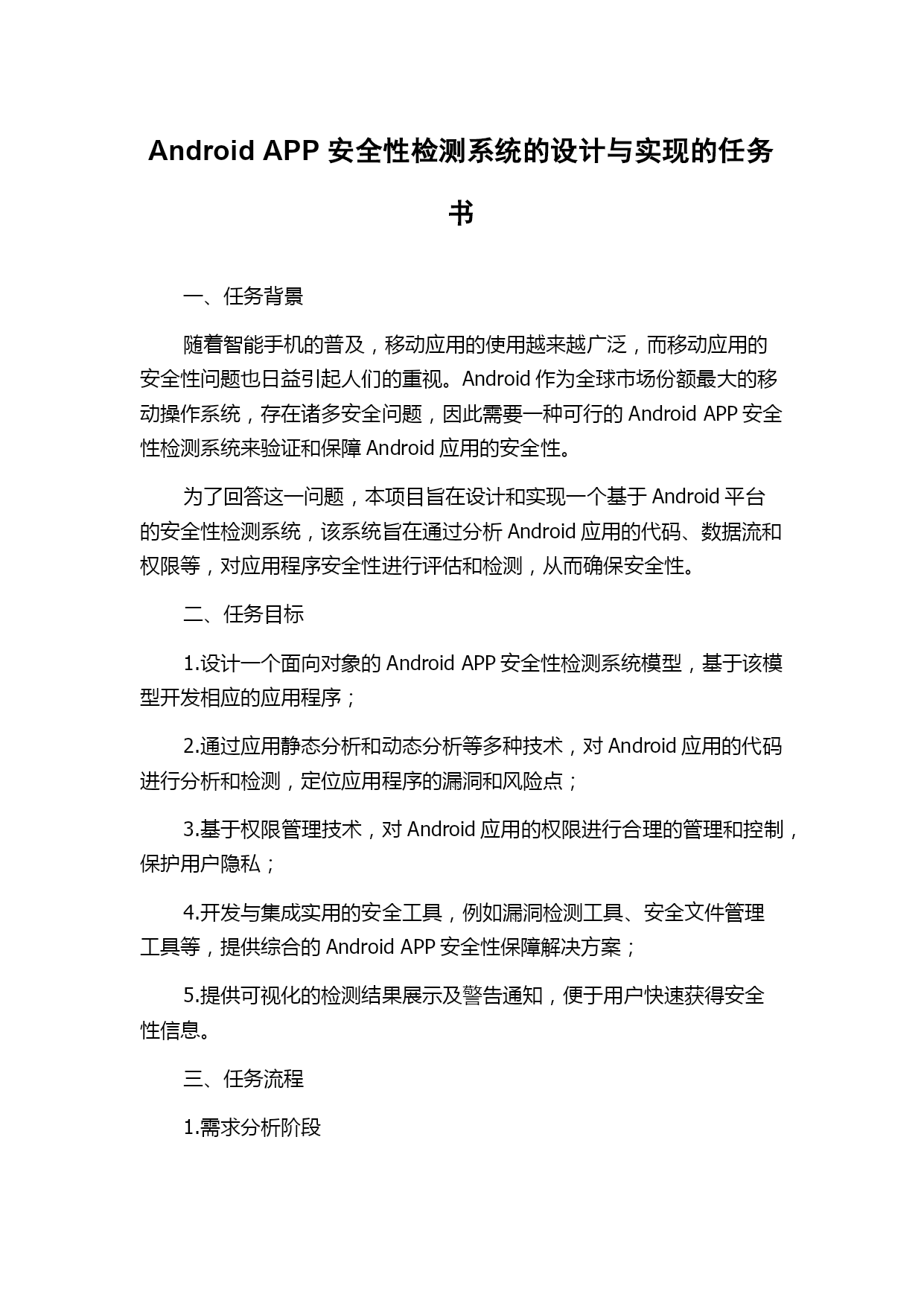 Android APP 安全性检测系统的设计与实现的任务书

一、任务背景

随着智能手机的普及，移动应用的使用越来越广泛，而移动应用的安全性问题也日益引起人们的重视。Android 作为全球市场份额最大的移动操作系统，存在诸多安全问题，因此需要一种可行的 Android APP 安全性检测系统来验证和保障 Android 应用的安全性。

为了回答这一问题，本项目旨在设计和实现一个基于 Android 平台的安全性检测系统，该系统旨在通过分析 Android 应用的代码、数据流和权限等，对应用程序安全性进行评估和检测，从而确保安全性。

二、任务目标

1.设计一个面向对象的 Android APP 安全性检测系统模型，基于该模型开发相应的应用程序；

2.通过应用静态分析和动态分析等多种技术，对 Android 应用的代码进行分析和检测，定位应用程序的漏洞和风险点；

3.基于权限管理技术，对 Android 应用的权限进行合理的管理和控制，保护用户隐私；

4.开发与集成实用的安全工具，例如漏洞检测工具、安全文件管理工具等，提供综合的 Android APP 安全性保障解决方案；

5.提供可视化的检测结果展示及警告通知，便于用户快速获得安全性信息。

三、任务流程

1.需求分析阶段